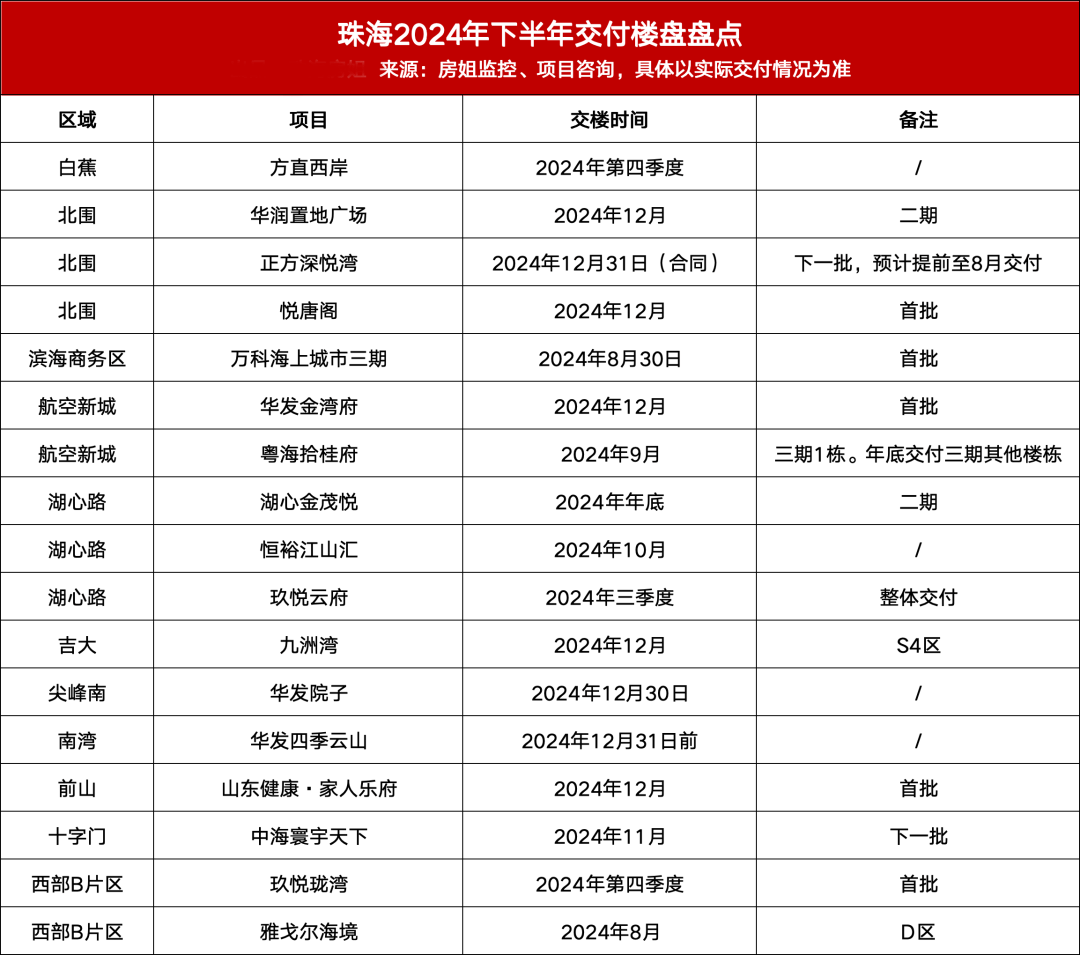 珠海2024年下半年交付楼盘盘点

来源：房姐监控、项目咨询，具体以实际交付情况为准

| 区域 | 项目 | 交楼时间 | 备注 |
|---|---|---|---|
| 白蕉 | 方直西岸 | 2024年第四季度 | / |
| 北围 | 华润置地广场 | 2024年12月 | 二期 |
| 北围 | 正方深悦湾 | 2024年12月31日（合同） | 下一批，预计提前至8月交付 |
| 北围 | 悦唐阁 | 2024年12月 | 首批 |
| 滨海商务区 | 万科海上城市三期 | 2024年8月30日 | 首批 |
| 航空新城 | 华发金湾府 | 2024年12月 | 首批 |
| 航空新城 | 粤海拾桂府 | 2024年9月 | 三期1栋。年底交付三期其他楼栋 |
| 湖心路 | 湖心金茂悦 | 2024年年底 | 二期 |
| 湖心路 | 恒裕江山汇 | 2024年10月 | / |
| 湖心路 | 玖悦云府 | 2024年三季度 | 整体交付 |
| 吉大 | 九洲湾 | 2024年12月 | S4区 |
| 尖峰南 | 华发院子 | 2024年12月30日 | / |
| 南湾 | 华发四季云山 | 2024年12月31日前 | / |
| 前山 | 山东健康·家人乐府 | 2024年12月 | 首批 |
| 十字门 | 中海寰宇天下 | 2024年11月 | 下一批 |
| 西部B片区 | 玖悦珑湾 | 2024年第四季度 | 首批 |
| 西部B片区 | 雅戈尔海境 | 2024年8月 | D区 |